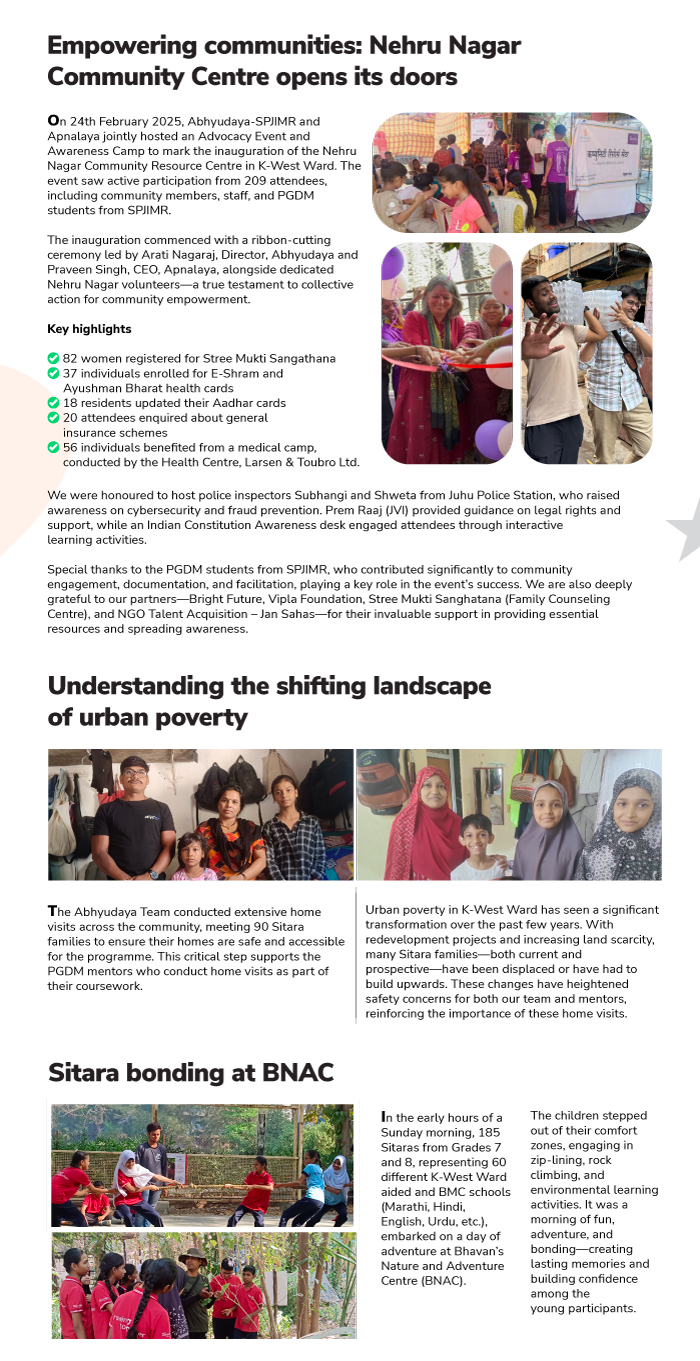 Empowering communities: Nehru Nagar Community Centre opens its doors

On 24th February 2025, Abhyudaya-SPJIMR and Apnalaya jointly hosted an Advocacy Event and Awareness Camp to mark the inauguration of the Nehru Nagar Community Resource Centre in K-West Ward. The event saw active participation from 209 attendees, including community members, staff, and PGDM students from SPJIMR.

The inauguration commenced with a ribbon-cutting ceremony led by Arati Nagaraj, Director, Abhyudaya and Praveen Singh, CEO, Apnalaya, alongside dedicated Nehru Nagar volunteers—a true testament to collective action for community empowerment.

Key highlights

82 women registered for Stree Mukti Sangathana
37 individuals enrolled for E-Shram and Ayushman Bharat health cards
18 residents updated their Aadhar cards
20 attendees enquired about general insurance schemes
56 individuals benefited from a medical camp, conducted by the Health Centre, Larsen & Toubro Ltd.

We were honoured to host police inspectors Subhangi and Shweta from Juhu Police Station, who raised awareness on cybersecurity and fraud prevention. Prem Raaj (JVI) provided guidance on legal rights and support, while an Indian Constitution Awareness desk engaged attendees through interactive learning activities.

Special thanks to the PGDM students from SPJIMR, who contributed significantly to community engagement, documentation, and facilitation, playing a key role in the event's success. We are also deeply grateful to our partners—Bright Future, Vipla Foundation, Stree Mukti Sanghatana (Family Counseling Centre), and NGO Talent Acquisition – Jan Sahas—for their invaluable support in providing essential resources and spreading awareness.

Understanding the shifting landscape of urban poverty

The Abhyudaya Team conducted extensive home visits across the community, meeting 90 Sitara families to ensure their homes are safe and accessible for the programme. This critical step supports the PGDM mentors who conduct home visits as part of their coursework.

Urban poverty in K-West Ward has seen a significant transformation over the past few years. With redevelopment projects and increasing land scarcity, many Sitara families—both current and prospective—have been displaced or have had to build upwards. These changes have heightened safety concerns for both our team and mentors, reinforcing the importance of these home visits.

Sitara bonding at BNAC

In the early hours of a Sunday morning, 185 Sitaras from Grades 7 and 8, representing 60 different K-West Ward aided and BMC schools (Marathi, Hindi, English, Urdu, etc.), embarked on a day of adventure at Bhavan's Nature and Adventure Centre (BNAC).

The children stepped out of their comfort zones, engaging in zip-lining, rock climbing, and environmental learning activities. It was a morning of fun, adventure, and bonding—creating lasting memories and building confidence among the young participants.